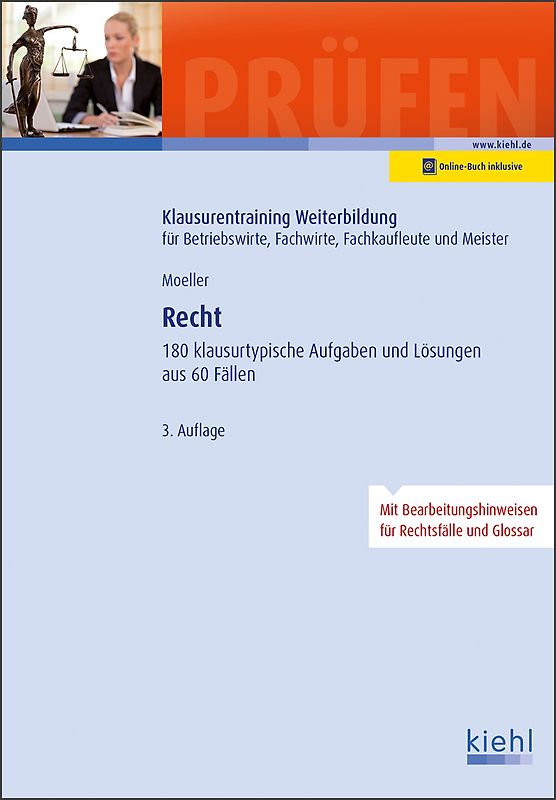 PRÜFEN

www.kiehl.de

Online-Buch inklusive

Klausurentraining Weiterbildung
für Betriebswirte, Fachwirte, Fachkaufleute und Meister

Moeller

Recht

180 klausurtypische Aufgaben und Lösungen aus 60 Fällen

3. Auflage

Mit Bearbeitungshinweisen für Rechtsfälle und Glossar

kiehl